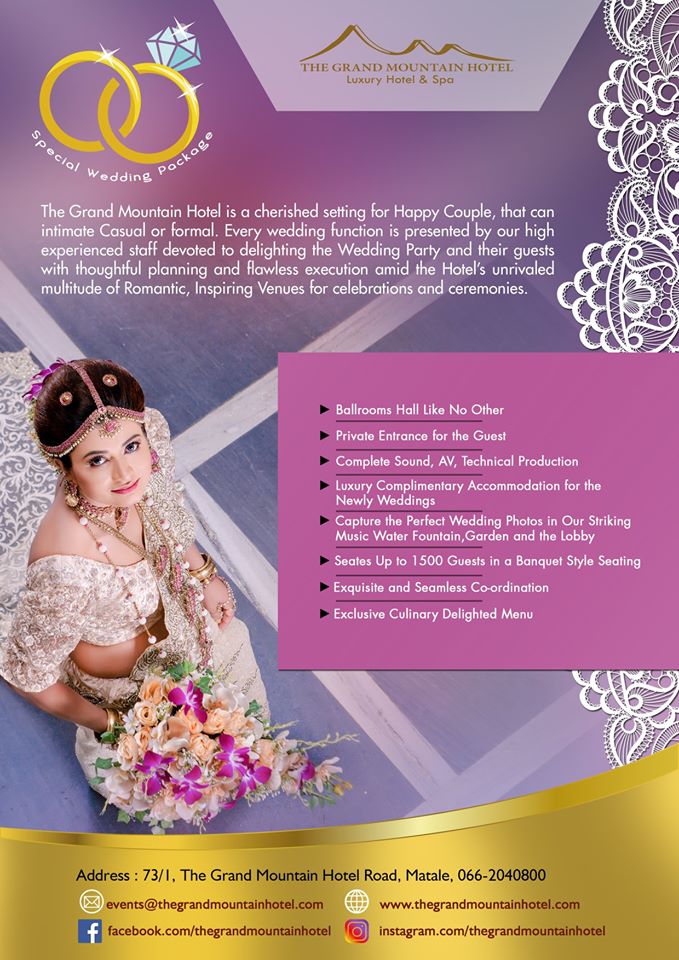 THE GRAND MOUNTAIN HOTEL
Luxury Hotel & Spa

Special Wedding Package

The Grand Mountain Hotel is a cherished setting for Happy Couple, that can intimate Casual or formal. Every wedding function is presented by our high experienced staff devoted to delighting the Wedding Party and their guests with thoughtful planning and flawless execution amid the Hotel's unrivaled multitude of Romantic, Inspiring Venues for celebrations and ceremonies.

► Ballrooms Hall Like No Other
► Private Entrance for the Guest
► Complete Sound, AV, Technical Production
► Luxury Complimentary Accommodation for the Newly Weddings
► Capture the Perfect Wedding Photos in Our Striking Music Water Fountain,Garden and the Lobby
► Seates Up to 1500 Guests in a Banquet Style Seating
► Exquisite and Seamless Co-ordination
► Exclusive Culinary Delighted Menu

Address : 73/1, The Grand Mountain Hotel Road, Matale, 066-2040800

events@thegrandmountainhotel.com
www.thegrandmountainhotel.com
facebook.com/thegrandmountainhotel
instagram.com/thegrandmountainhotel